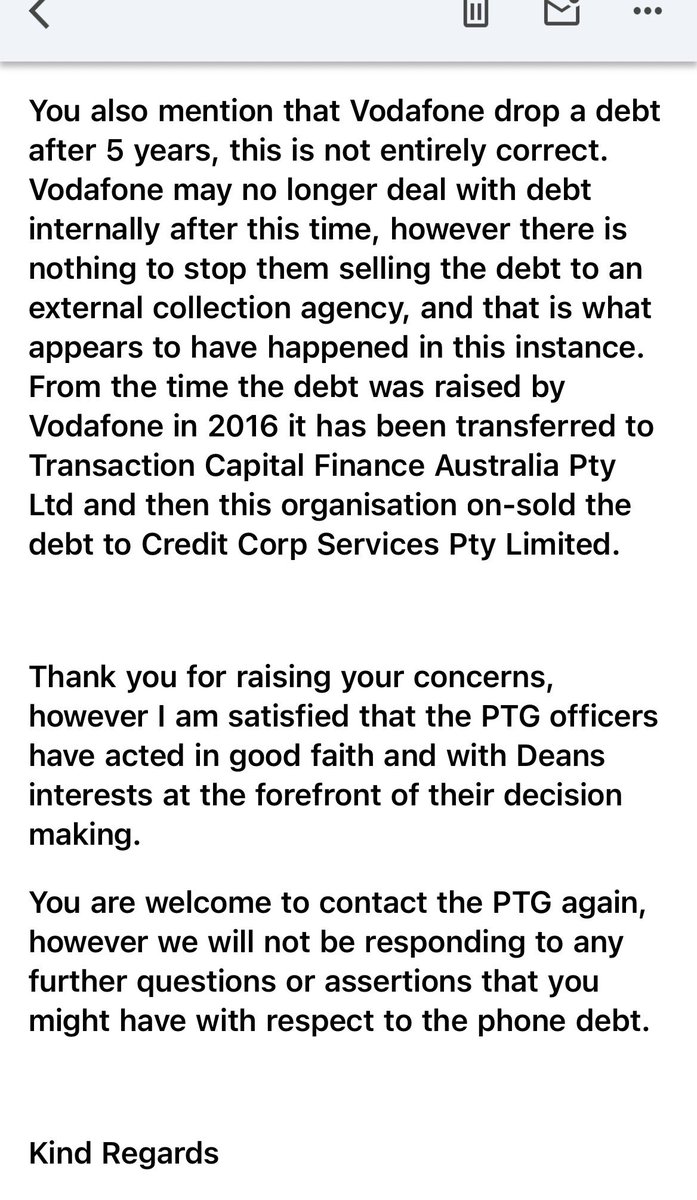 You also mention that Vodafone drop a debt after 5 years, this is not entirely correct. Vodafone may no longer deal with debt internally after this time, however there is nothing to stop them selling the debt to an external collection agency, and that is what appears to have happened in this instance. From the time the debt was raised by Vodafone in 2016 it has been transferred to Transaction Capital Finance Australia Pty Ltd and then this organisation on-sold the debt to Credit Corp Services Pty Limited.

Thank you for raising your concerns, however I am satisfied that the PTG officers have acted in good faith and with Deans interests at the forefront of their decision making.

You are welcome to contact the PTG again, however we will not be responding to any further questions or assertions that you might have with respect to the phone debt.

Kind Regards